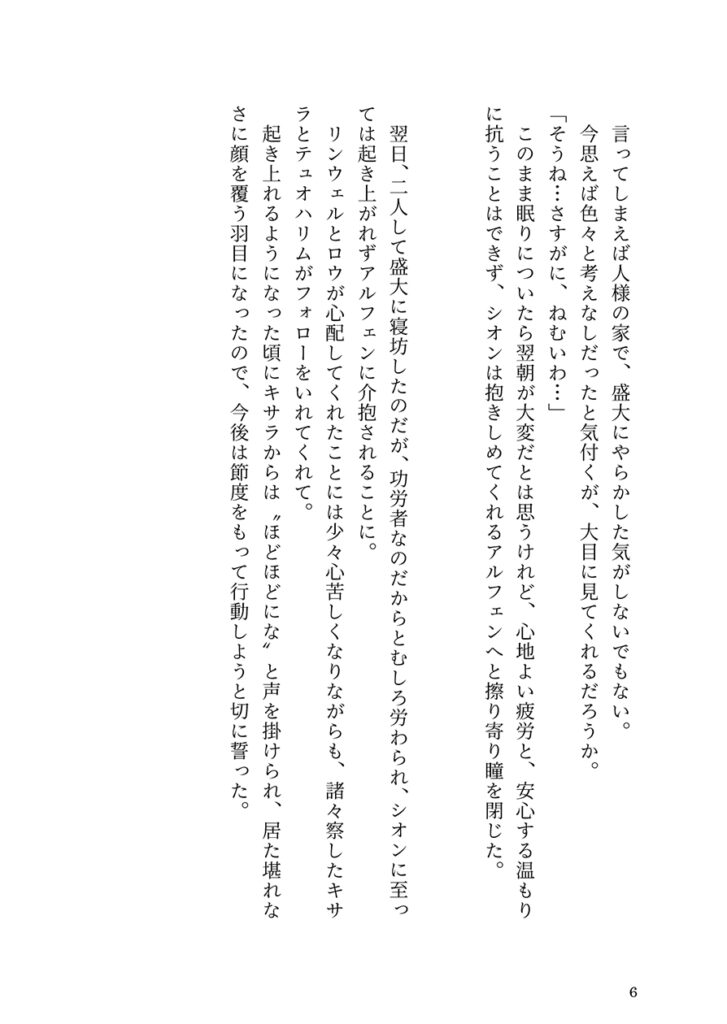 言ってしまえば人様の家で、盛大にやらかした気がしないでもない。
今思えば色々と考えなしだったと気付くが、大目に見てくれるだろうか。
「そうね…さすがに、ねむいわ…」
このまま眠りについたら翌朝が大変だとは思うけれど、心地よい疲労と、安心する温もりに抗うことはできず、シオンは抱きしめてくれるアルフェンへと擦り寄り瞳を閉じた。

翌日、二人して盛大に寝坊したのだが、功労者なのだからとむしろ労わられ、シオンに至っては起き上がれずアルフェンに介抱されることに。
リンウェルとロウが心配してくれたことには少々心苦しくなりながらも、諸々察したキサラとテュオハリムがフォローをいれてくれて。
起き上れるようになった頃にキサラからは〝ほどほどにな〟と声を掛けられ、居た堪れなさに顔を覆う羽目になったので、今後は節度をもって行動しようと切に誓った。

6